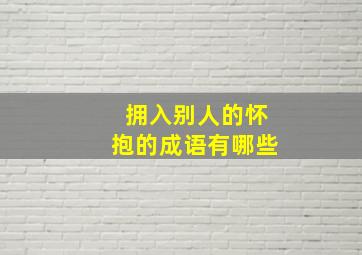 拥入别人的怀抱的成语有哪些